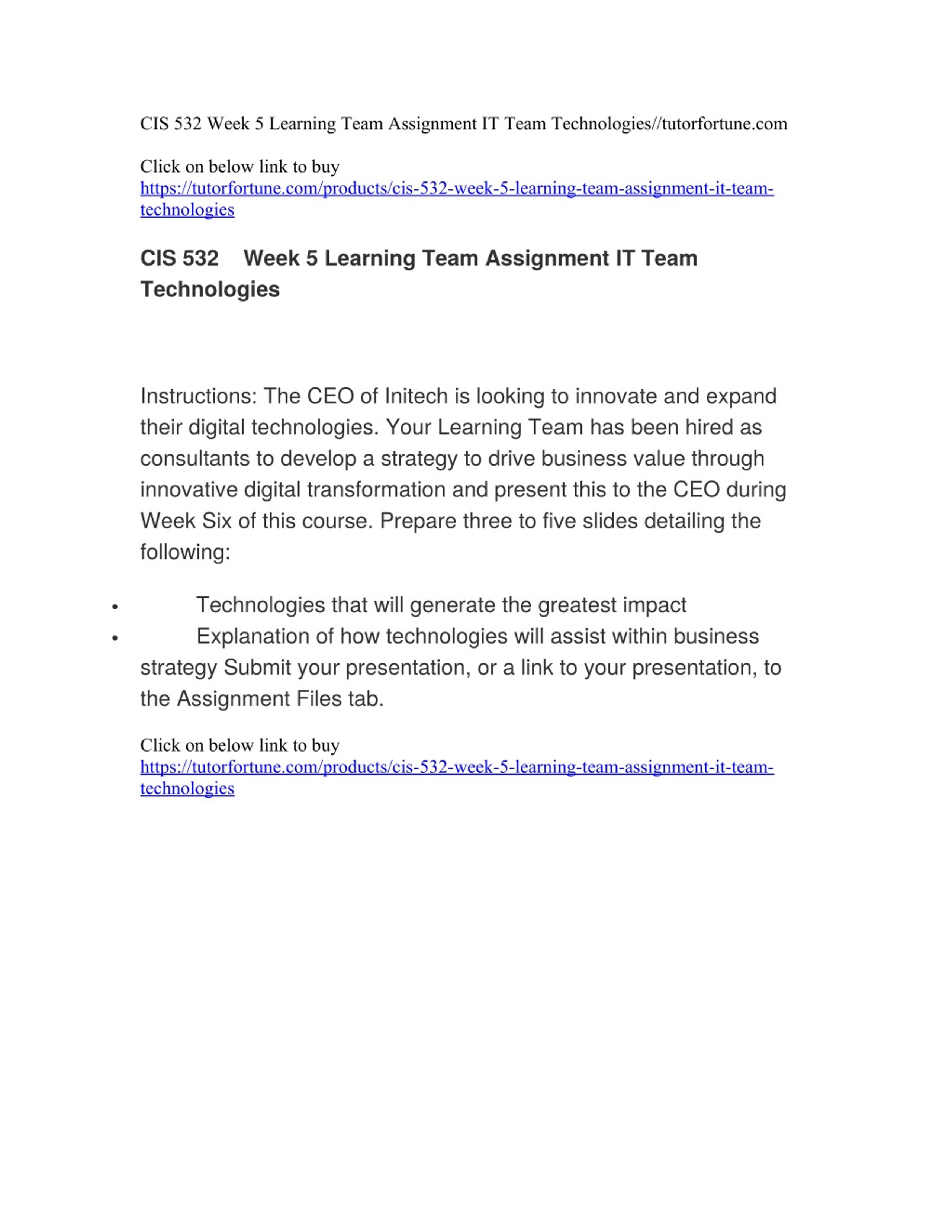 CIS 532 Week 5 Learning Team Assignment IT Team Technologies//tutorfortune.com

Click on below link to buy
https://tutorfortune.com/products/cis-532-week-5-learning-team-assignment-it-team-technologies

CIS 532 Week 5 Learning Team Assignment IT Team Technologies

Instructions: The CEO of Initech is looking to innovate and expand their digital technologies. Your Learning Team has been hired as consultants to develop a strategy to drive business value through innovative digital transformation and present this to the CEO during Week Six of this course. Prepare three to five slides detailing the following:

• Technologies that will generate the greatest impact
• Explanation of how technologies will assist within business strategy Submit your presentation, or a link to your presentation, to the Assignment Files tab.

Click on below link to buy
https://tutorfortune.com/products/cis-532-week-5-learning-team-assignment-it-team-technologies